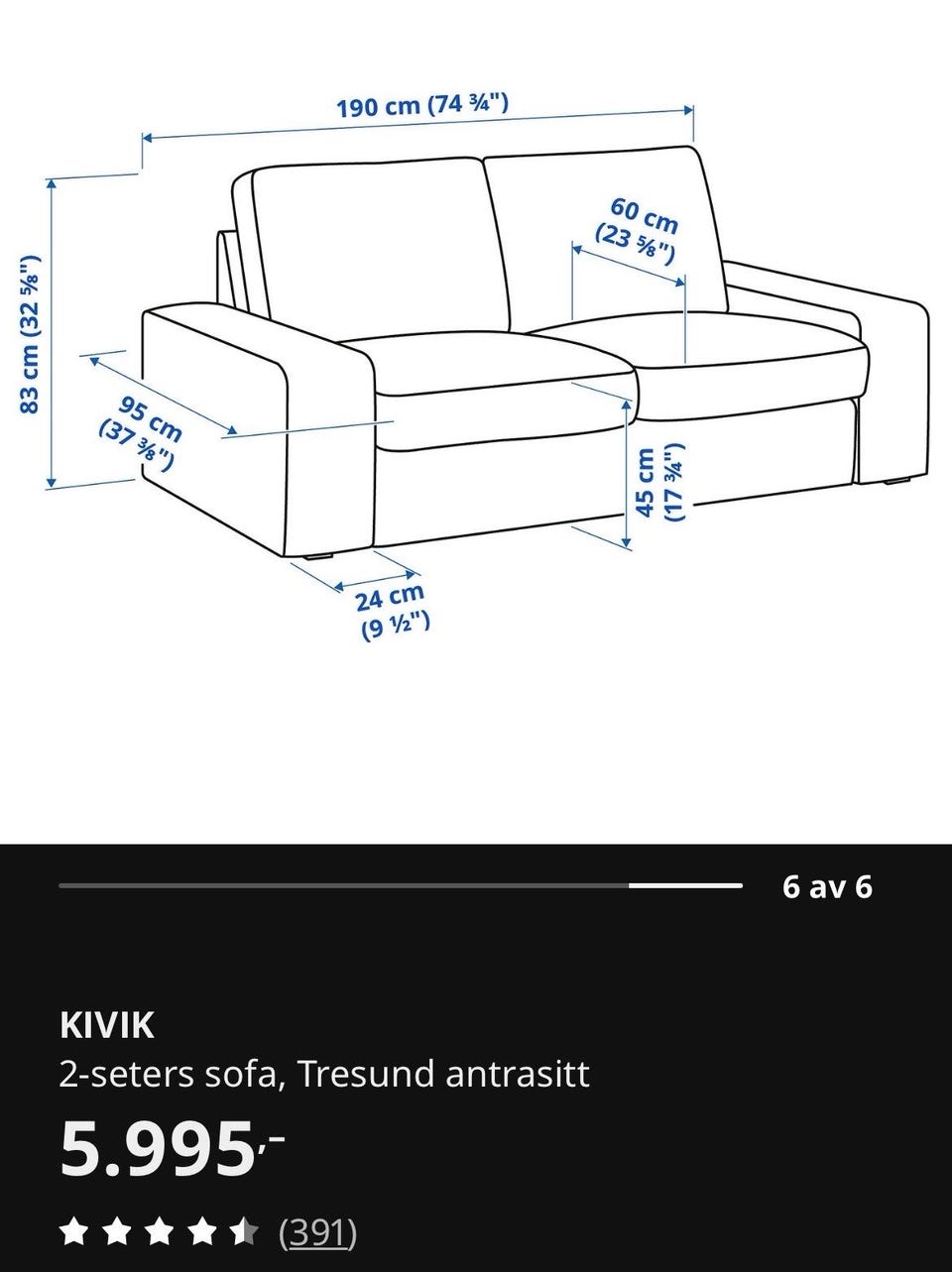 190 cm (74 ¾")

83 cm (32 ⅝")

60 cm (23 ⅝")

95 cm (37 ⅜")

45 cm (17 ¾")

24 cm (9 ½")

6 av 6

KIVIK
2-seters sofa, Tresund antrasitt

5.995,-

(391)